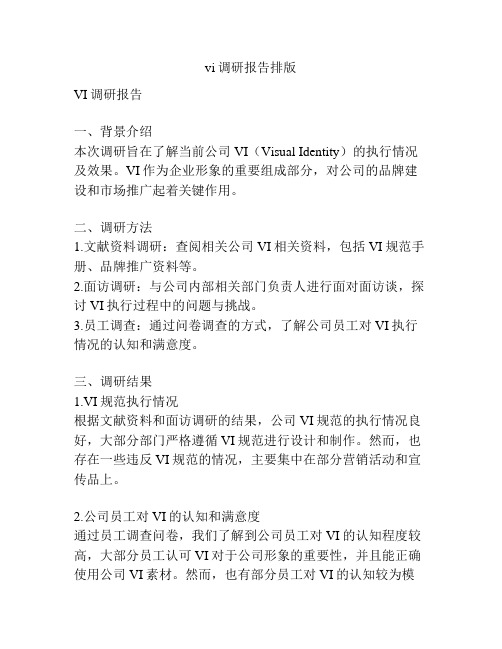 vi 调研报告排版

VI 调研报告

一、背景介绍
本次调研旨在了解当前公司 VI（Visual Identity）的执行情况及效果。VI 作为企业形象的重要组成部分，对公司的品牌建设和市场推广起着关键作用。

二、调研方法
1.文献资料调研：查阅相关公司 VI 相关资料，包括 VI 规范手册、品牌推广资料等。
2.面访调研：与公司内部相关部门负责人进行面对面访谈，探讨 VI 执行过程中的问题与挑战。
3.员工调查：通过问卷调查的方式，了解公司员工对 VI 执行情况的认知和满意度。

三、调研结果
1.VI 规范执行情况
根据文献资料和面访调研的结果，公司 VI 规范的执行情况良好，大部分部门严格遵循 VI 规范进行设计和制作。然而，也存在一些违反 VI 规范的情况，主要集中在部分营销活动和宣传品上。

2.公司员工对 VI 的认知和满意度
通过员工调查问卷，我们了解到公司员工对 VI 的认知程度较高，大部分员工认可 VI 对于公司形象的重要性，并且能正确使用公司 VI 素材。然而，也有部分员工对 VI 的认知较为模